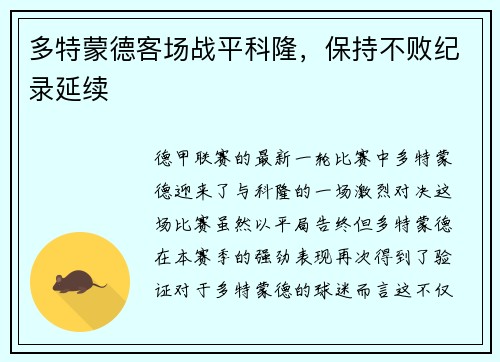 多特蒙德客场战平科隆，保持不败纪录延续

德甲联赛的最新一轮比赛中多特蒙德迎来了与科隆的一场激烈对决这场比赛虽然以平局告终但多特蒙德在本赛季的强劲表现再次得到了验证对于多特蒙德的球迷而言这不仅